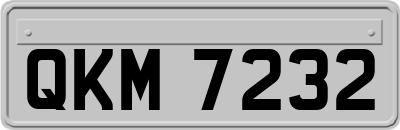 QKM 7232